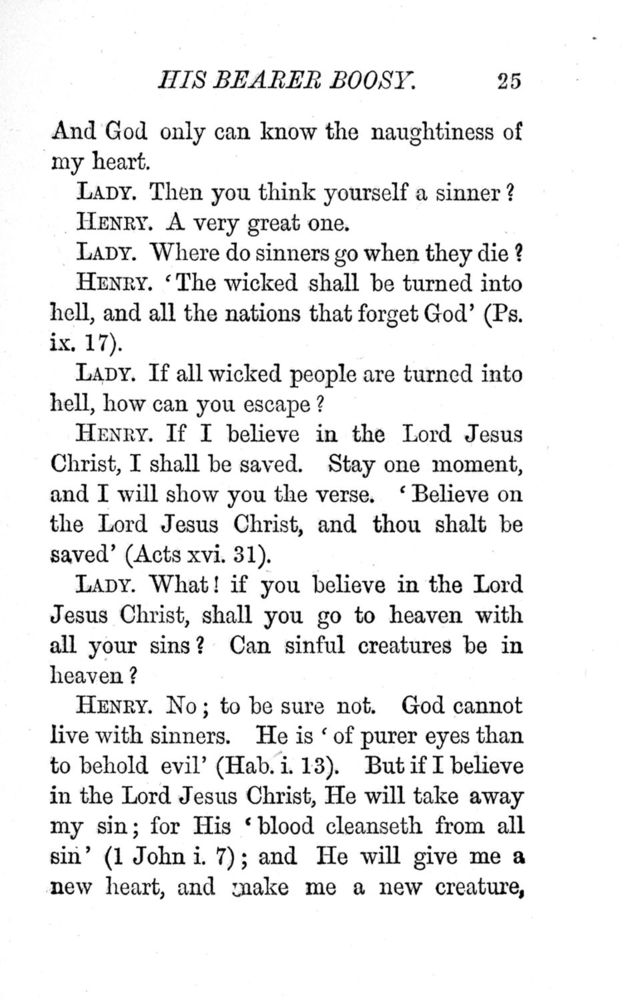 HIS BEARER BOOSY. 25

And God only can know the naughtiness of my heart.

LADY. Then you think yourself a sinner?

HENRY. A very great one.

LADY. Where do sinners go when they die?

HENRY. 'The wicked shall be turned into hell, and all the nations that forget God' (Ps. ix. 17).

LADY. If all wicked people are turned into hell, how can you escape?

HENRY. If I believe in the Lord Jesus Christ, I shall be saved. Stay one moment, and I will show you the verse. 'Believe on the Lord Jesus Christ, and thou shalt be saved' (Acts xvi. 31).

LADY. What! if you believe in the Lord Jesus Christ, shall you go to heaven with all your sins? Can sinful creatures be in heaven?

HENRY. No; to be sure not. God cannot live with sinners. He is 'of purer eyes than to behold evil' (Hab. i. 13). But if I believe in the Lord Jesus Christ, He will take away my sin; for His 'blood cleanseth from all sin' (1 John i. 7); and He will give me a new heart, and make me a new creature,